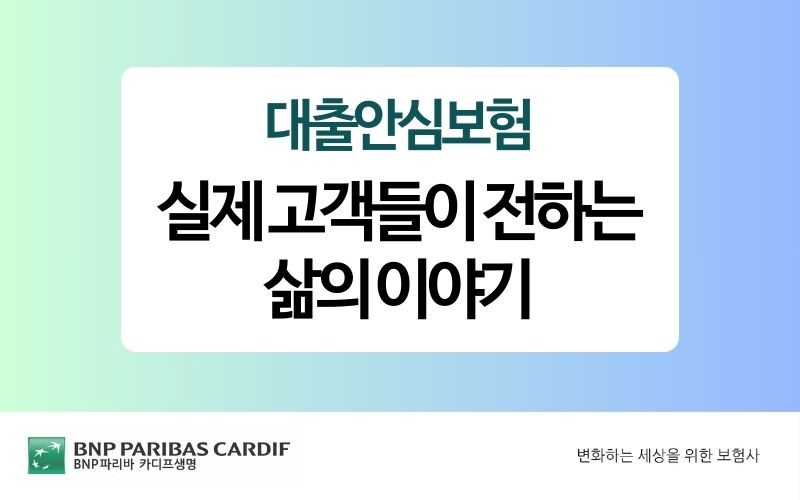 대출안심보험

실제 고객들이 전하는 삶의 이야기

BNP PARIBAS CARDIF
BNP파리바 카디프생명

변화하는 세상을 위한 보험사